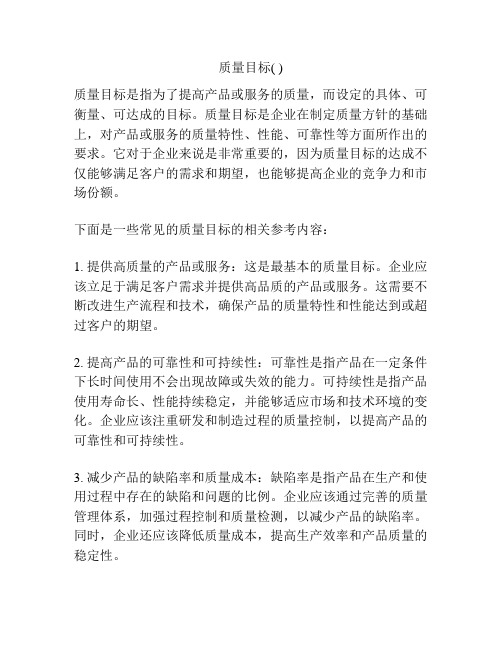 质量目标( )

质量目标是指为了提高产品或服务的质量，而设定的具体、可衡量、可达成的目标。质量目标是企业在制定质量方针的基础上，对产品或服务的质量特性、性能、可靠性等方面所作出的要求。它对于企业来说是非常重要的，因为质量目标的达成不仅能够满足客户的需求和期望，也能够提高企业的竞争力和市场份额。

下面是一些常见的质量目标的相关参考内容：

1. 提供高质量的产品或服务：这是最基本的质量目标。企业应该立足于满足客户需求并提供高品质的产品或服务。这需要不断改进生产流程和技术，确保产品的质量特性和性能达到或超过客户的期望。

2. 提高产品的可靠性和可持续性：可靠性是指产品在一定条件下长时间使用不会出现故障或失效的能力。可持续性是指产品使用寿命长、性能持续稳定，并能够适应市场和技术环境的变化。企业应该注重研发和制造过程的质量控制，以提高产品的可靠性和可持续性。

3. 减少产品的缺陷率和质量成本：缺陷率是指产品在生产和使用过程中存在的缺陷和问题的比例。企业应该通过完善的质量管理体系，加强过程控制和质量检测，以减少产品的缺陷率。同时，企业还应该降低质量成本，提高生产效率和产品质量的稳定性。